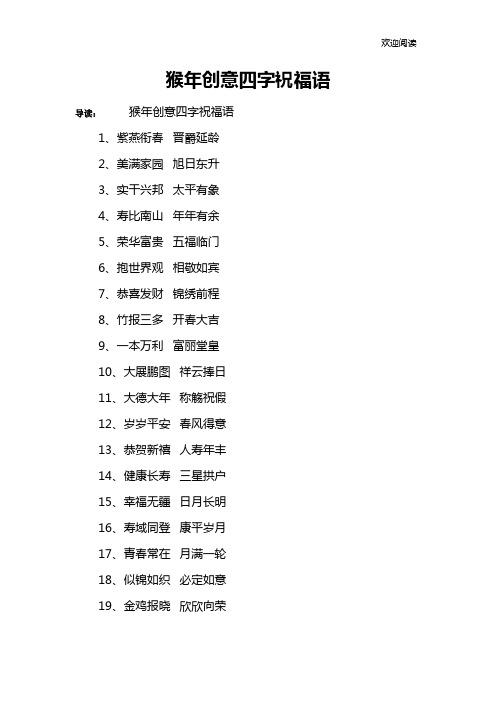 欢迎阅读

猴年创意四字祝福语

导读： 猴年创意四字祝福语

1、紫燕衔春 晋爵延龄

2、美满家园 旭日东升

3、实干兴邦 太平有象

4、寿比南山 年年有余

5、荣华富贵 五福临门

6、抱世界观 相敬如宾

7、恭喜发财 锦绣前程

8、竹报三多 开春大吉

9、一本万利 富丽堂皇

10、大展鹏图 祥云捧日

11、大德大年 称觞祝假

12、岁岁平安 春风得意

13、恭贺新禧 人寿年丰

14、健康长寿 三星拱户

15、幸福无疆 日月长明

16、寿域同登 康平岁月

17、青春常在 月满一轮

18、似锦如织 必定如意

19、金鸡报晓 欣欣向荣